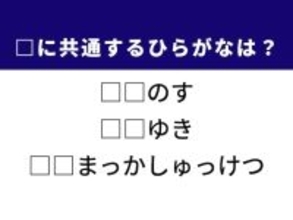 □に共通するひらがなは？

□□のす

□□ゆき

□□まっかしゅっけつ